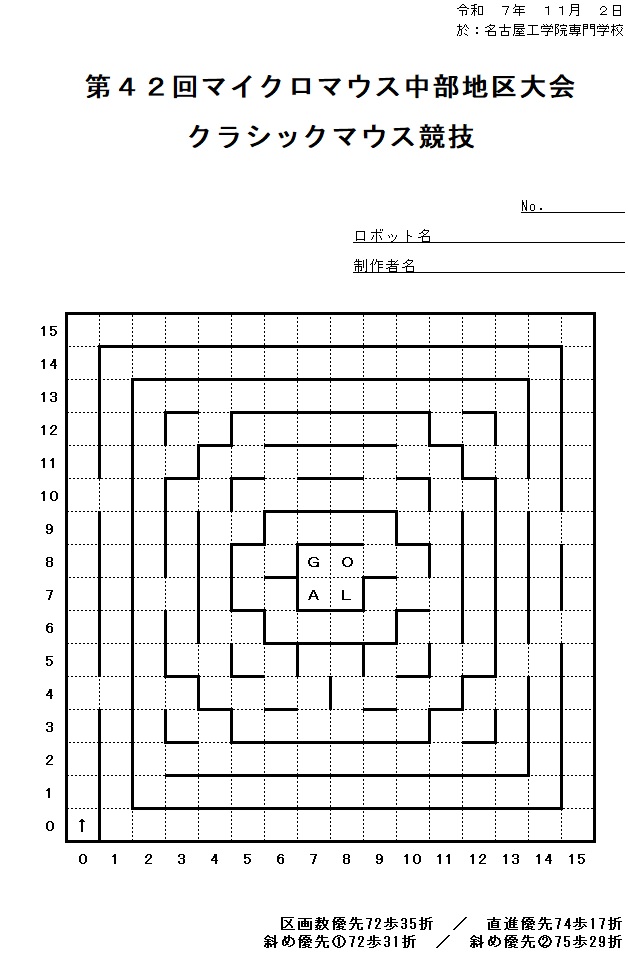 令和　７年　１１月　２日
於：名古屋工学院専門学校

第４２回マイクロマウス中部地区大会
クラシックマウス競技

No.
ロボット名
制作者名

15
14
13
12
11
10
9
8
7
6
5
4
3
2
1
0

G O
A L

↑

0 1 2 3 4 5 6 7 8 9 10 11 12 13 14 15

区画数優先72歩35折　／　直進優先74歩17折
斜め優先①72歩31折　／　斜め優先②75歩29折